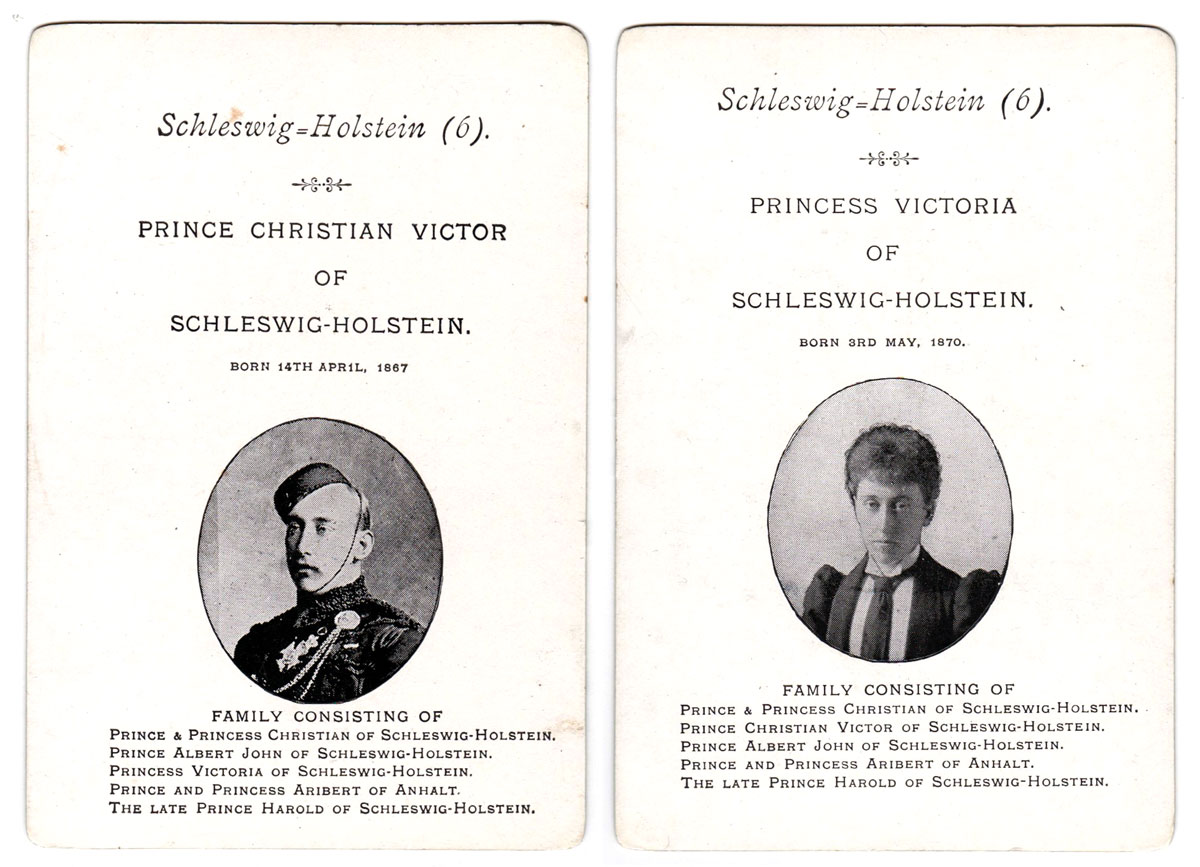 Schleswig=Holstein (6).

PRINCE CHRISTIAN VICTOR

OF

SCHLESWIG-HOLSTEIN.

BORN 14TH APRIL, 1867

FAMILY CONSISTING OF
PRINCE & PRINCESS CHRISTIAN OF SCHLESWIG-HOLSTEIN.
PRINCE ALBERT JOHN OF SCHLESWIG-HOLSTEIN.
PRINCESS VICTORIA OF SCHLESWIG-HOLSTEIN.
PRINCE AND PRINCESS ARIBERT OF ANHALT.
THE LATE PRINCE HAROLD OF SCHLESWIG-HOLSTEIN.

Schleswig=Holstein (6).

PRINCESS VICTORIA

OF

SCHLESWIG-HOLSTEIN.

BORN 3RD MAY, 1870.

FAMILY CONSISTING OF
PRINCE & PRINCESS CHRISTIAN OF SCHLESWIG-HOLSTEIN.
PRINCE CHRISTIAN VICTOR OF SCHLESWIG-HOLSTEIN.
PRINCE ALBERT JOHN OF SCHLESWIG-HOLSTEIN.
PRINCE AND PRINCESS ARIBERT OF ANHALT.
THE LATE PRINCE HAROLD OF SCHLESWIG-HOLSTEIN.